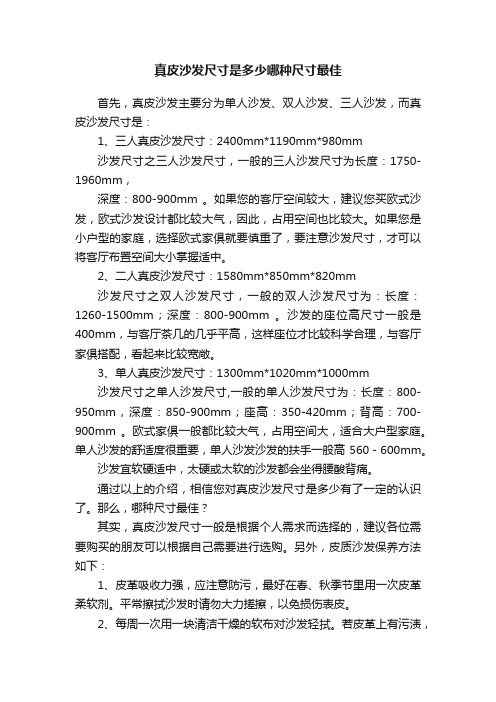 真皮沙发尺寸是多少哪种尺寸最佳

首先，真皮沙发主要分为单人沙发、双人沙发、三人沙发，而真皮沙发尺寸是：

1、三人真皮沙发尺寸：2400mm*1190mm*980mm

沙发尺寸之三人沙发尺寸，一般的三人沙发尺寸为长度：1750-1960mm，

深度：800-900mm 。如果您的客厅空间较大，建议您买欧式沙发，欧式沙发设计都比较大气，因此，占用空间也比较大。如果您是小户型的家庭，选择欧式家俱就要慎重了，要注意沙发尺寸，才可以将客厅布置空间大小掌握适中。

2、二人真皮沙发尺寸：1580mm*850mm*820mm

沙发尺寸之双人沙发尺寸，一般的双人沙发尺寸为：长度：1260-1500mm；深度：800-900mm 。沙发的座位高尺寸一般是400mm，与客厅茶几的几乎平高，这样座位才比较科学合理，与客厅家俱搭配，看起来比较宽敞。

3、单人真皮沙发尺寸：1300mm*1020mm*1000mm

沙发尺寸之单人沙发尺寸,一般的单人沙发尺寸为：长度：800-950mm，深度：850-900mm；座高：350-420mm；背高：700-900mm 。欧式家俱一般都比较大气，占用空间大，适合大户型家庭。单人沙发的舒适度很重要，单人沙发沙发的扶手一般高 560 - 600mm。

沙发宜软硬适中，太硬或太软的沙发都会坐得腰酸背痛。

通过以上的介绍，相信您对真皮沙发尺寸是多少有了一定的认识了。那么，哪种尺寸最佳？

其实，真皮沙发尺寸一般是根据个人需求而选择的，建议各位需要购买的朋友可以根据自己需要进行选购。另外，皮质沙发保养方法如下：

1、皮革吸收力强，应注意防污，最好在春、秋季节里用一次皮革柔软剂。平常擦拭沙发时请勿大力搓擦，以免损伤表皮。

2、每周一次用一块清洁干燥的软布对沙发轻拭。若皮革上有污渍，